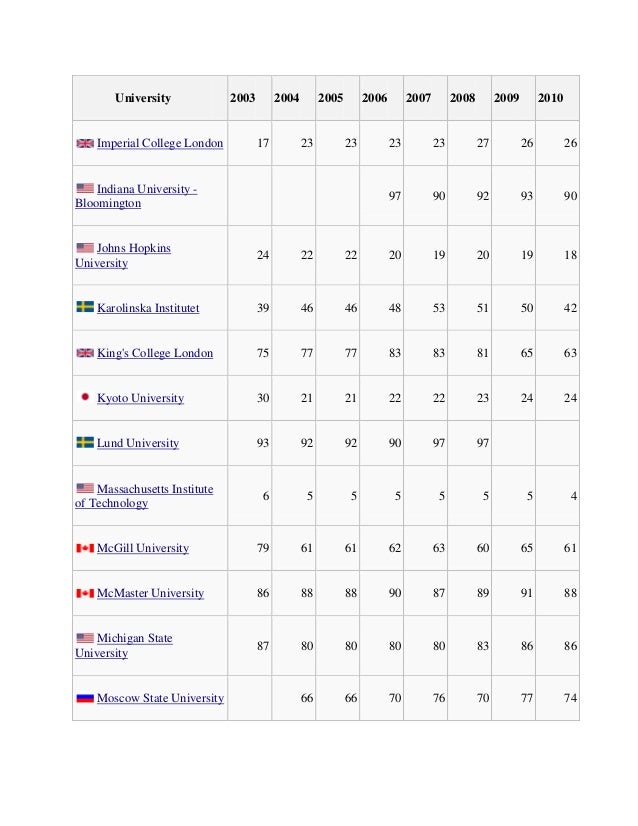 | University | 2003 | 2004 | 2005 | 2006 | 2007 | 2008 | 2009 | 2010 |
|---|---|---|---|---|---|---|---|---|
| Imperial College London | 17 | 23 | 23 | 23 | 23 | 27 | 26 | 26 |
| Indiana University - Bloomington | | | | 97 | 90 | 92 | 93 | 90 |
| Johns Hopkins University | 24 | 22 | 22 | 20 | 19 | 20 | 19 | 18 |
| Karolinska Institutet | 39 | 46 | 46 | 48 | 53 | 51 | 50 | 42 |
| King's College London | 75 | 77 | 77 | 83 | 83 | 81 | 65 | 63 |
| Kyoto University | 30 | 21 | 21 | 22 | 22 | 23 | 24 | 24 |
| Lund University | 93 | 92 | 92 | 90 | 97 | 97 | | |
| Massachusetts Institute of Technology | 6 | 5 | 5 | 5 | 5 | 5 | 5 | 4 |
| McGill University | 79 | 61 | 61 | 62 | 63 | 60 | 65 | 61 |
| McMaster University | 86 | 88 | 88 | 90 | 87 | 89 | 91 | 88 |
| Michigan State University | 87 | 80 | 80 | 80 | 80 | 83 | 86 | 86 |
| Moscow State University | | 66 | 66 | 70 | 76 | 70 | 77 | 74 |